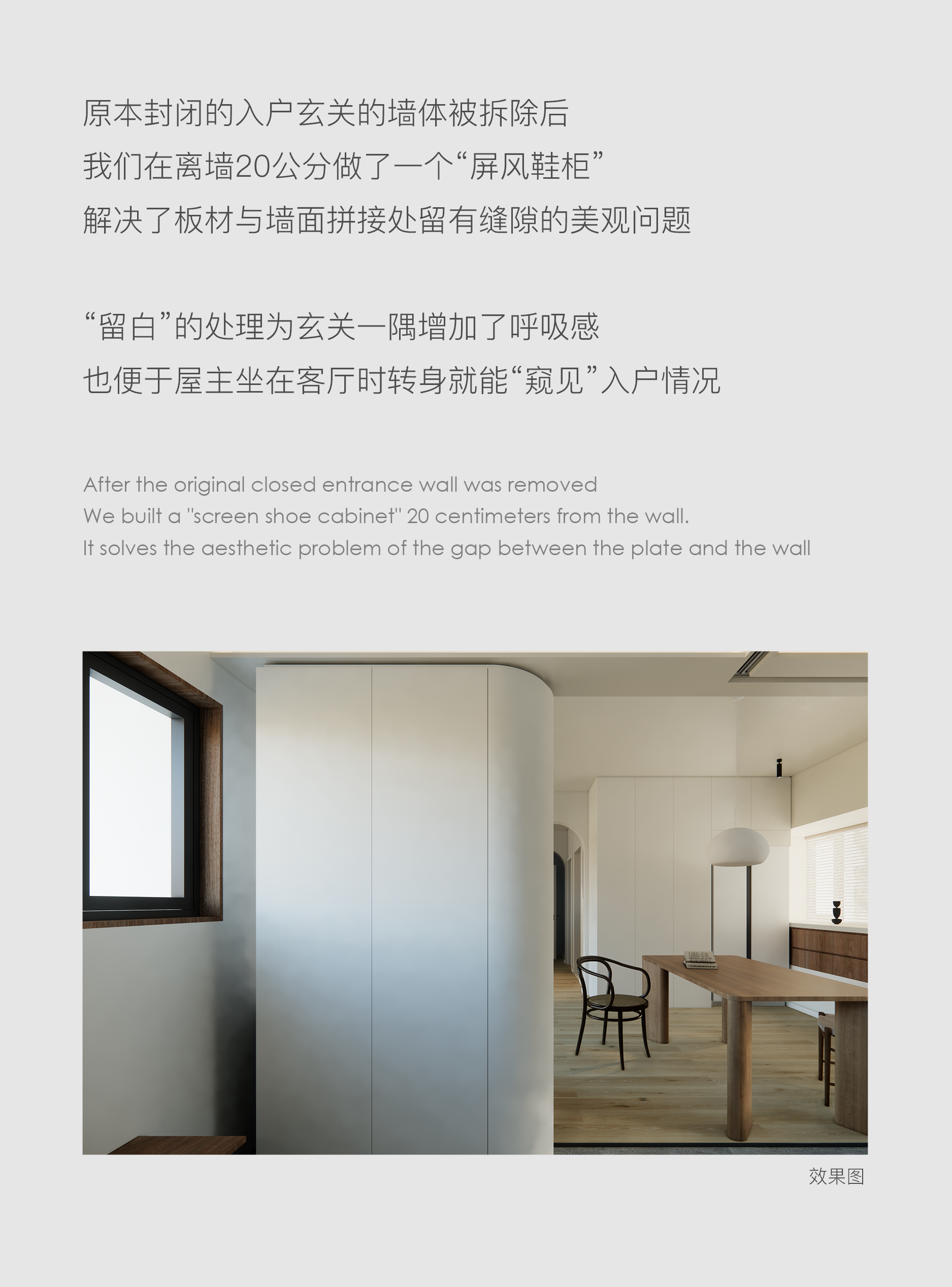 原本封闭的入户玄关的墙体被拆除后
我们在离墙20公分做了一个“屏风鞋柜”
解决了板材与墙面拼接处留有缝隙的美观问题

“留白”的处理为玄关一隅增加了呼吸感
也便于屋主坐在客厅时转身就能“窥见”入户情况

After the original closed entrance wall was removed
We built a "screen shoe cabinet" 20 centimeters from the wall.
It solves the aesthetic problem of the gap between the plate and the wall

效果图